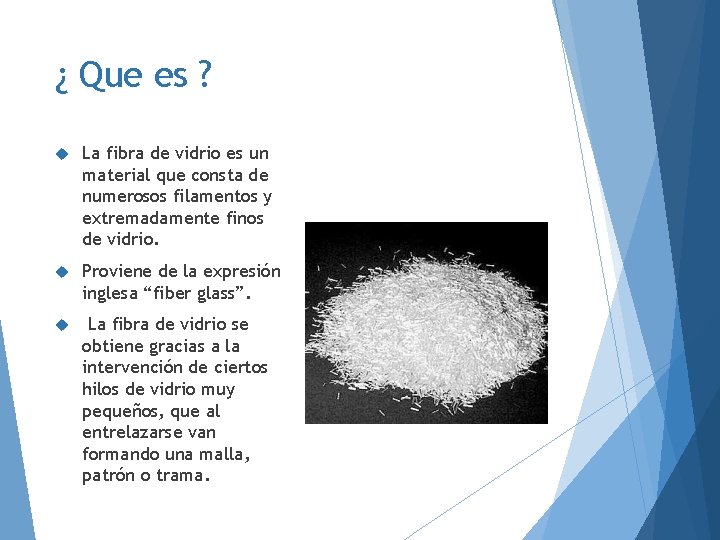 ¿ Que es ?

La fibra de vidrio es un material que consta de numerosos filamentos y extremadamente finos de vidrio.

Proviene de la expresión inglesa “fiber glass”.

La fibra de vidrio se obtiene gracias a la intervención de ciertos hilos de vidrio muy pequeños, que al entrelazarse van formando una malla, patrón o trama.